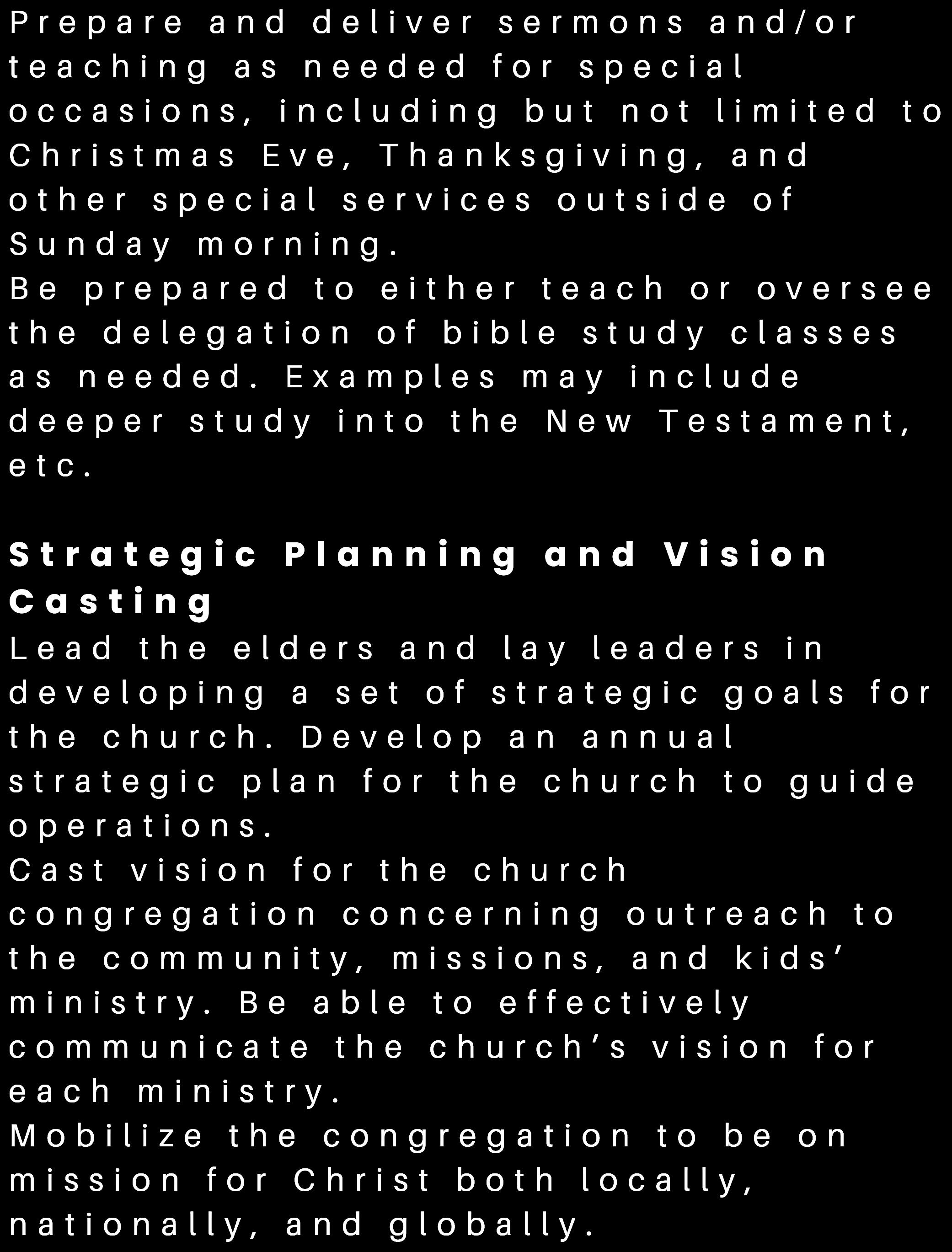 Prepare and deliver sermons and/or teaching as needed for special occasions, including but not limited to Christmas Eve, Thanksgiving, and other special services outside of Sunday morning.

Be prepared to either teach or oversee the delegation of bible study classes as needed. Examples may include deeper study into the New Testament, etc.

Strategic Planning and Vision Casting

Lead the elders and lay leaders in developing a set of strategic goals for the church. Develop an annual strategic plan for the church to guide operations.

Cast vision for the church congregation concerning outreach to the community, missions, and kids' ministry. Be able to effectively communicate the church's vision for each ministry.

Mobilize the congregation to be on mission for Christ both locally, nationally, and globally.